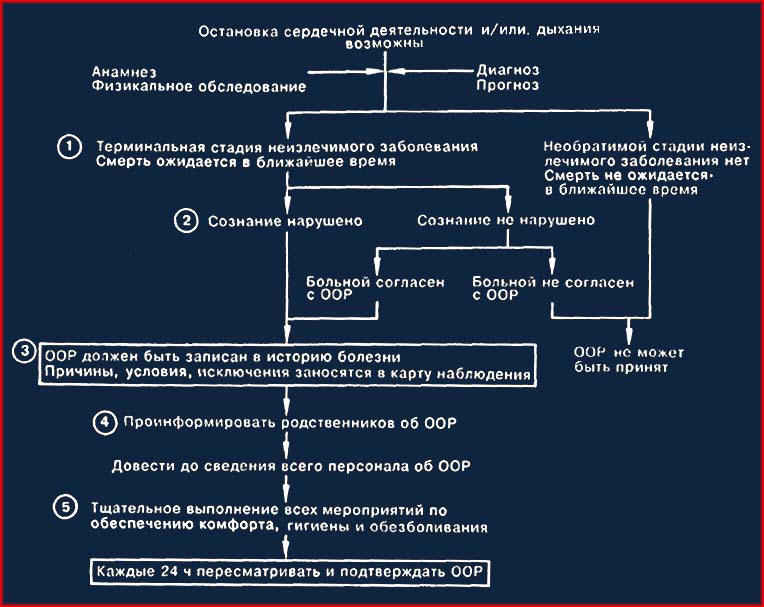 Остановка сердечной деятельности и/или. дыхания возможны

Анамнез
Физикальное обследование

Диагноз
Прогноз

1 Терминальная стадия неизлечимого заболевания
Смерть ожидается в ближайшее время

Необратимой стадии неизлечимого заболевания нет
Смерть не ожидается в ближайшее время

2 Сознание нарушено

Сознание не нарушено

Больной согласен с ООР

Больной не согласен с ООР

3 ООР должен быть записан в историю болезни
Причины, условия, исключения заносятся в карту наблюдения

ООР не может быть принят

4 Проинформировать родственников об ООР

Довести до сведения всего персонала об ООР

5 Тщательное выполнение всех мероприятий по обеспечению комфорта, гигиены и обезболивания

Каждые 24 ч пересматривать и подтверждать ООР